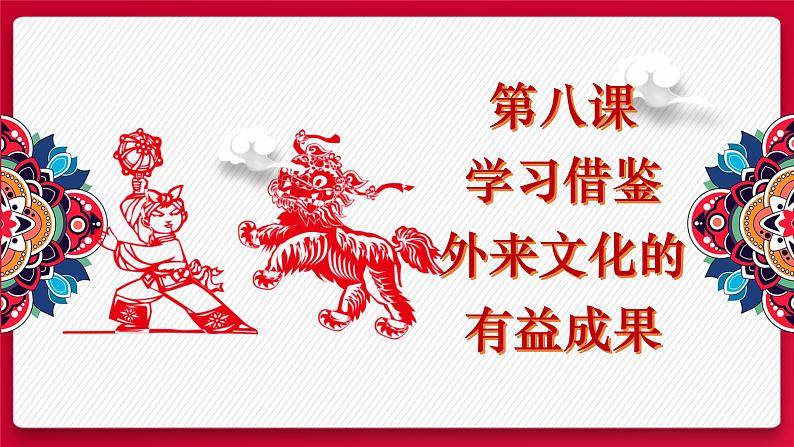 第八课
学习借鉴
外来文化的
有益成果